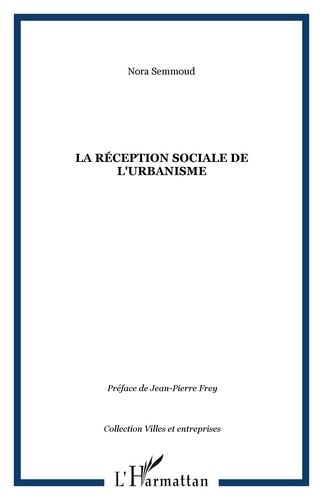 Nora Semmoud

LA RÉCEPTION SOCIALE DE L'URBANISME

Préface de Jean-Pierre Frey

Collection Villes et entreprises

L'Harmattan